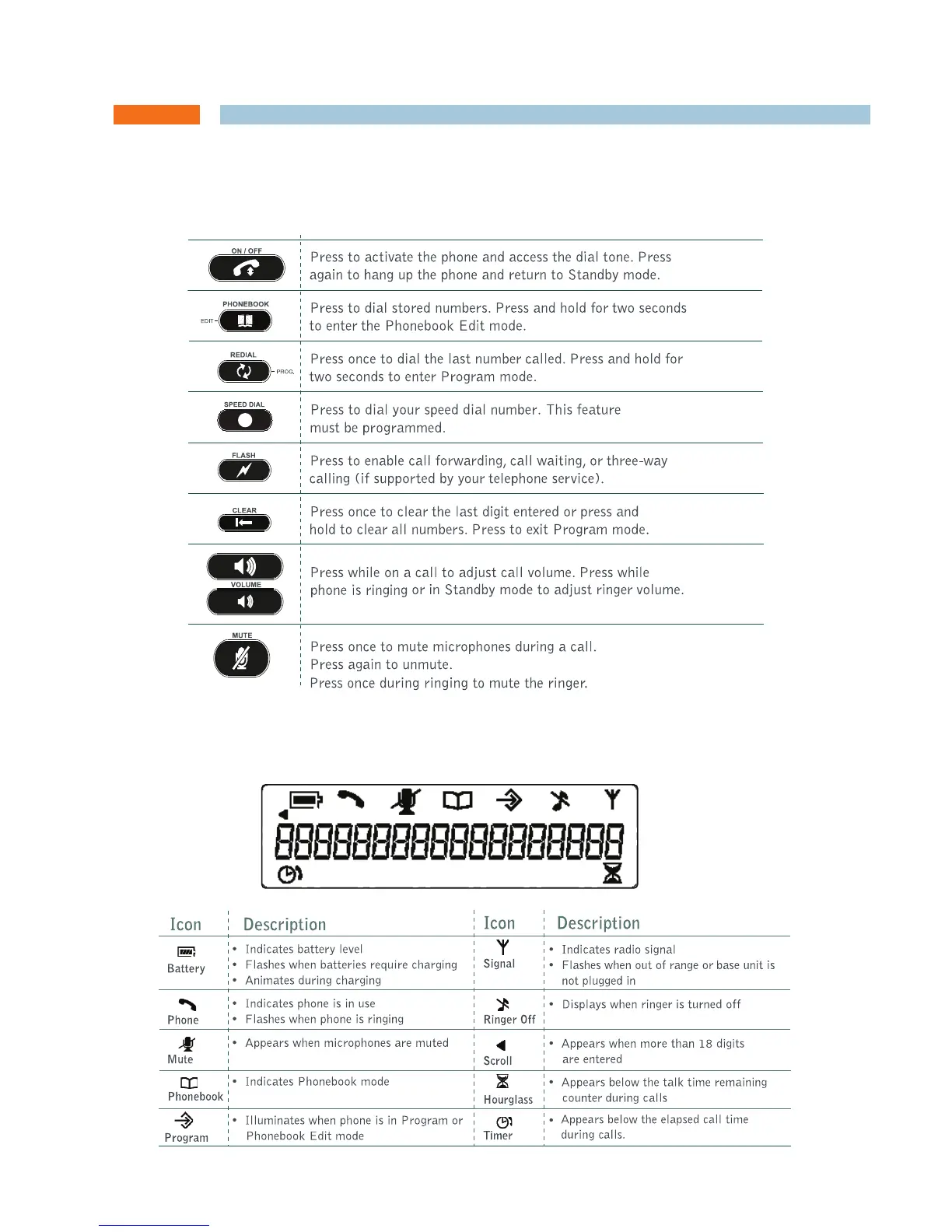 | | |
|---|---|
| ON / OFF | Press to activate the phone and access the dial tone. Press again to hang up the phone and return to Standby mode. |
| PHONEBOOK EDIT | Press to dial stored numbers. Press and hold for two seconds to enter the Phonebook Edit mode. |
| REDIAL PROG. | Press once to dial the last number called. Press and hold for two seconds to enter Program mode. |
| SPEED DIAL | Press to dial your speed dial number. This feature must be programmed. |
| FLASH | Press to enable call forwarding, call waiting, or three-way calling (if supported by your telephone service). |
| CLEAR | Press once to clear the last digit entered or press and hold to clear all numbers. Press to exit Program mode. |
| VOLUME | Press while on a call to adjust call volume. Press while phone is ringing or in Standby mode to adjust ringer volume. |
| MUTE | Press once to mute microphones during a call. Press again to unmute. Press once during ringing to mute the ringer. |

| Icon | Description | Icon | Description |
|---|---|---|---|
| Battery | • Indicates battery level • Flashes when batteries require charging • Animates during charging | Signal | • Indicates radio signal • Flashes when out of range or base unit is not plugged in |
| Phone | • Indicates phone is in use • Flashes when phone is ringing | Ringer Off | • Displays when ringer is turned off |
| Mute | • Appears when microphones are muted | Scroll | • Appears when more than 18 digits are entered |
| Phonebook | • Indicates Phonebook mode | Hourglass | • Appears below the talk time remaining counter during calls |
| Program | • Illuminates when phone is in Program or Phonebook Edit mode | Timer | • Appears below the elapsed call time during calls. |